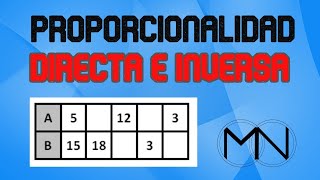 PROPORCIONALIDAD
DIRECTA E INVERSA

| A | 5 | | 12 | | 3 |
|---|---|---|---|---|---|
| B | 15 | 18 | | 3 | |

MN